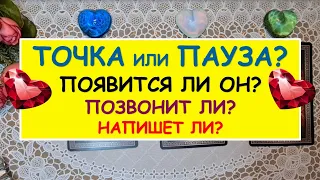 ТОЧКА или ПАУЗА?
ПОЯВИТСЯ ЛИ ОН?
ПОЗВОНИТ ЛИ?
НАПИШЕТ ЛИ?